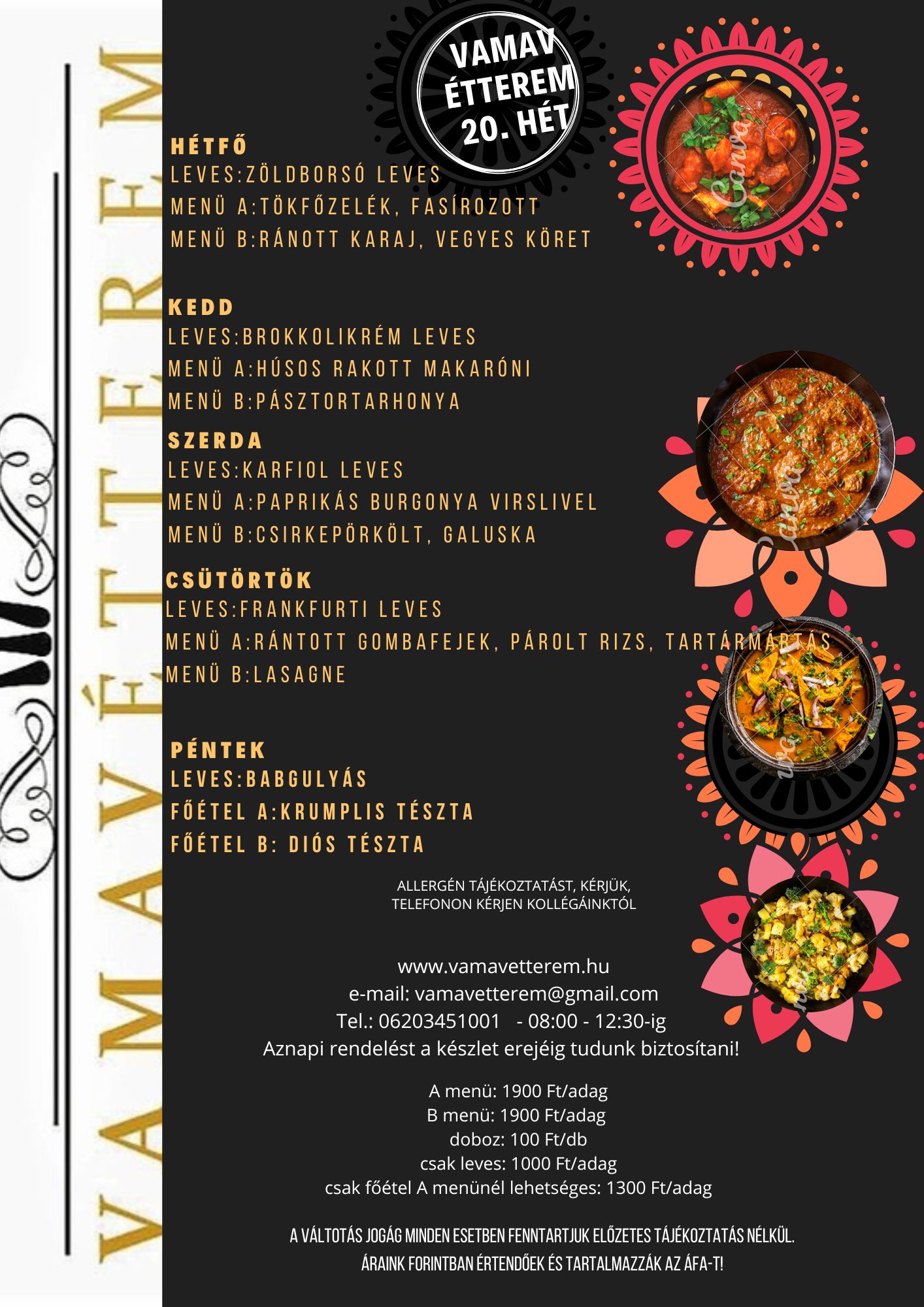 VAMAV ÉTTEREM

VAMAV ÉTTEREM 20. HÉT

HÉTFŐ
LEVES:ZÖLDBORSÓ LEVES
MENÜ A:TÖKFŐZELÉK, FASÍROZOTT
MENÜ B:RÁNOTT KARAJ, VEGYES KÖRET

KEDD
LEVES:BROKKOLIKRÉM LEVES
MENÜ A:HÚSOS RAKOTT MAKARÓNI
MENÜ B:PÁSZTORTARHONYA

SZERDA
LEVES:KARFIOL LEVES
MENÜ A:PAPRIKÁS BURGONYA VIRSLIVEL
MENÜ B:CSIRKEPÖRKÖLT, GALUSKA

CSÜTÖRTÖK
LEVES:FRANKFURTI LEVES
MENÜ A:RÁNTOTT GOMBAFEJEK, PÁROLT RIZS, TARTÁRMÁRTÁS
MENÜ B:LASAGNE

PÉNTEK
LEVES:BABGULYÁS
FŐÉTEL A:KRUMPLIS TÉSZTA
FŐÉTEL B: DIÓS TÉSZTA

ALLERGÉN TÁJÉKOZTATÁST, KÉRJÜK, TELEFONON KÉRJEN KOLLÉGÁINKTÓL

www.vamavetterem.hu
e-mail: vamavetterem@gmail.com
Tel.: 06203451001 - 08:00 - 12:30-ig
Aznapi rendelést a készlet erejéig tudunk biztosítani!

A menü: 1900 Ft/adag
B menü: 1900 Ft/adag
doboz: 100 Ft/db
csak leves: 1000 Ft/adag
csak főétel A menünél lehetséges: 1300 Ft/adag

A VÁLTOTÁS JOGÁG MINDEN ESETBEN FENNTARTJUK ELŐZETES TÁJÉKOZTATÁS NÉLKÜL.
ÁRAINK FORINTBAN ÉRTENDŐEK ÉS TARTALMAZZÁK AZ ÁFA-T!